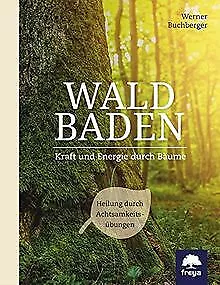 Werner Buchberger

WALD BADEN

Kraft und Energie durch Bäume

Heilung durch Achtsamkeitsübungen

freya